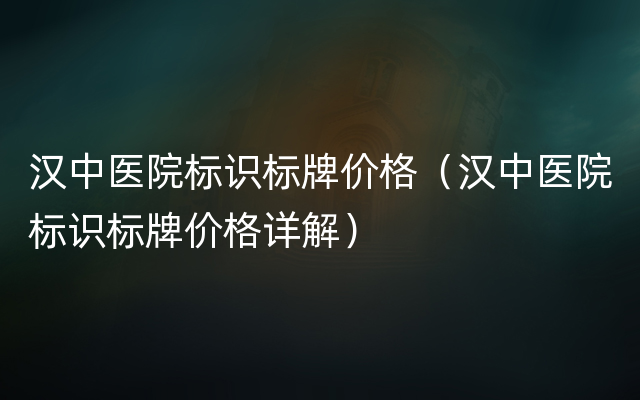 汉中医院标识标牌价格（汉中医院标识标牌价格详解）